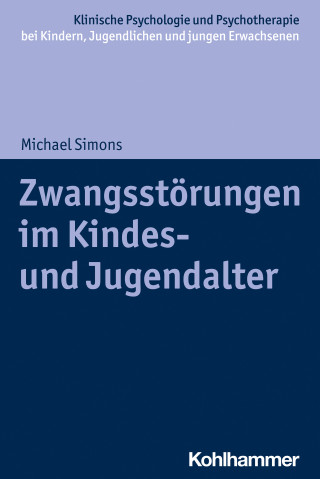 Klinische Psychologie und Psychotherapie bei Kindern, Jugendlichen und jungen Erwachsenen

Michael Simons

Zwangsstörungen im Kindes- und Jugendalter

Kohlhammer